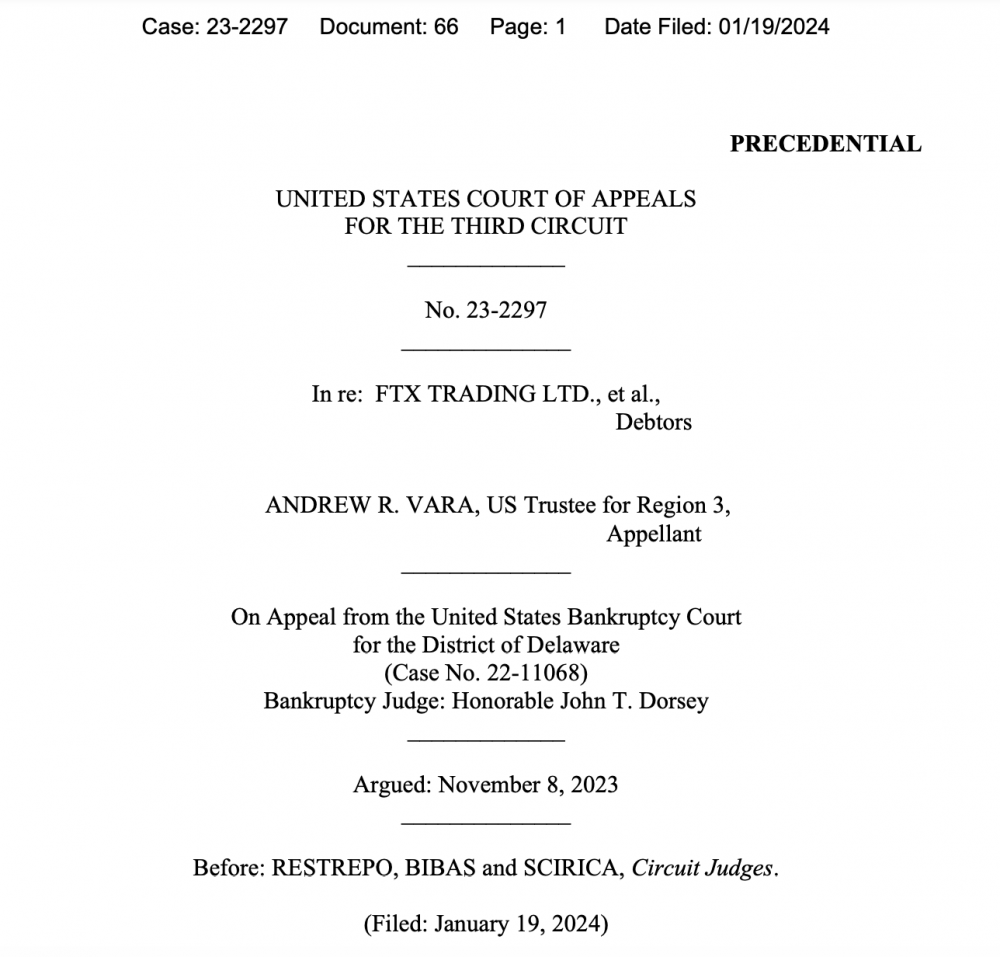 Case: 23-2297 Document: 66 Page: 1 Date Filed: 01/19/2024

PRECEDENTIAL

UNITED STATES COURT OF APPEALS
FOR THE THIRD CIRCUIT

No. 23-2297

In re: FTX TRADING LTD., et al.,
Debtors

ANDREW R. VARA, US Trustee for Region 3,
Appellant

On Appeal from the United States Bankruptcy Court
for the District of Delaware
(Case No. 22-11068)
Bankruptcy Judge: Honorable John T. Dorsey

Argued: November 8, 2023

Before: RESTREPO, BIBAS and SCIRICA, Circuit Judges.

(Filed: January 19, 2024)